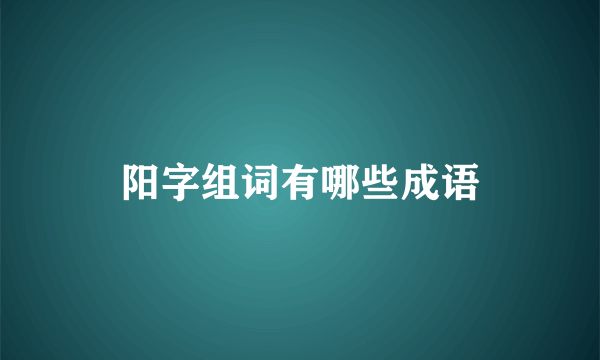 阳字组词有哪些成语